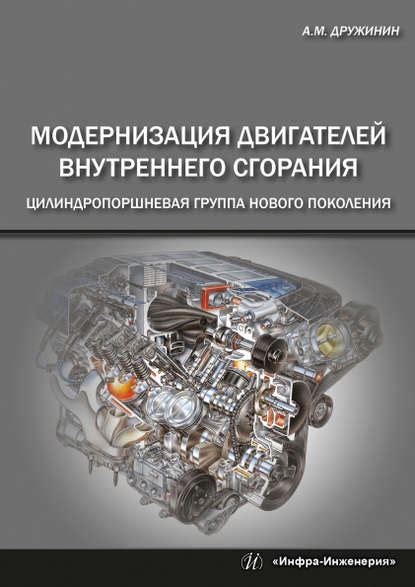 А.М. ДРУЖИНИН

МОДЕРНИЗАЦИЯ ДВИГАТЕЛЕЙ ВНУТРЕННЕГО СГОРАНИЯ

ЦИЛИНДРОПОРШНЕВАЯ ГРУППА НОВОГО ПОКОЛЕНИЯ

«Инфра-Инженерия»